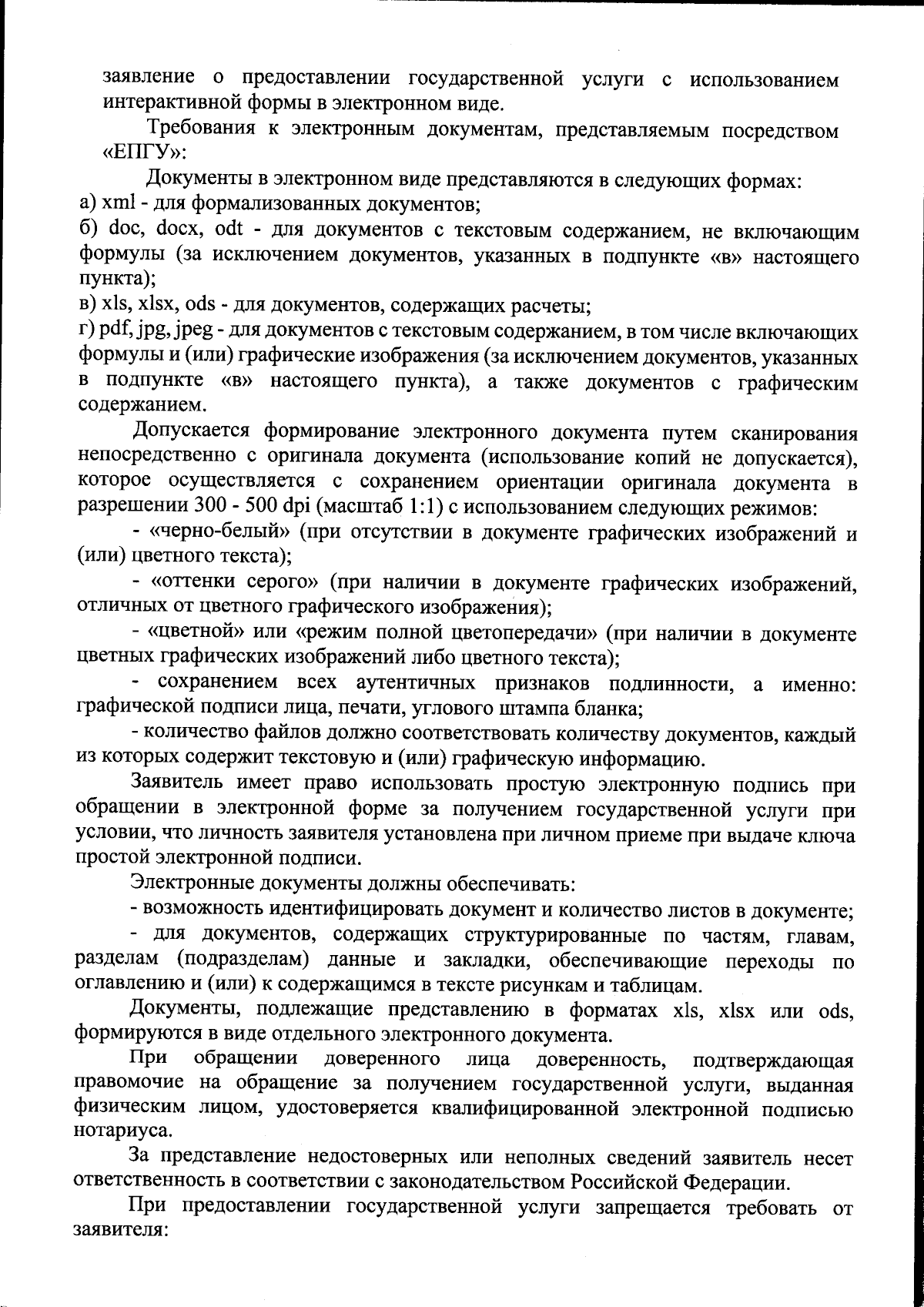 заявление о предоставлении государственной услуги с использованием интерактивной формы в электронном виде.

Требования к электронным документам, представляемым посредством «ЕПГУ»:

Документы в электронном виде представляются в следующих формах:
а) xml - для формализованных документов;
б) doc, docx, odt - для документов с текстовым содержанием, не включающим формулы (за исключением документов, указанных в подпункте «в» настоящего пункта);
в) xls, xlsx, ods - для документов, содержащих расчеты;
г) pdf, jpg, jpeg - для документов с текстовым содержанием, в том числе включающих формулы и (или) графические изображения (за исключением документов, указанных в подпункте «в» настоящего пункта), а также документов с графическим содержанием.

Допускается формирование электронного документа путем сканирования непосредственно с оригинала документа (использование копий не допускается), которое осуществляется с сохранением ориентации оригинала документа в разрешении 300 - 500 dpi (масштаб 1:1) с использованием следующих режимов:

- «черно-белый» (при отсутствии в документе графических изображений и (или) цветного текста);

- «оттенки серого» (при наличии в документе графических изображений, отличных от цветного графического изображения);

- «цветной» или «режим полной цветопередачи» (при наличии в документе цветных графических изображений либо цветного текста);

- сохранением всех аутентичных признаков подлинности, а именно: графической подписи лица, печати, углового штампа бланка;

- количество файлов должно соответствовать количеству документов, каждый из которых содержит текстовую и (или) графическую информацию.

Заявитель имеет право использовать простую электронную подпись при обращении в электронной форме за получением государственной услуги при условии, что личность заявителя установлена при личном приеме при выдаче ключа простой электронной подписи.

Электронные документы должны обеспечивать:

- возможность идентифицировать документ и количество листов в документе;

- для документов, содержащих структурированные по частям, главам, разделам (подразделам) данные и закладки, обеспечивающие переходы по оглавлению и (или) к содержащимся в тексте рисункам и таблицам.

Документы, подлежащие представлению в форматах xls, xlsx или ods, формируются в виде отдельного электронного документа.

При обращении доверенного лица доверенность, подтверждающая правомочие на обращение за получением государственной услуги, выданная физическим лицом, удостоверяется квалифицированной электронной подписью нотариуса.

За представление недостоверных или неполных сведений заявитель несет ответственность в соответствии с законодательством Российской Федерации.

При предоставлении государственной услуги запрещается требовать от заявителя: